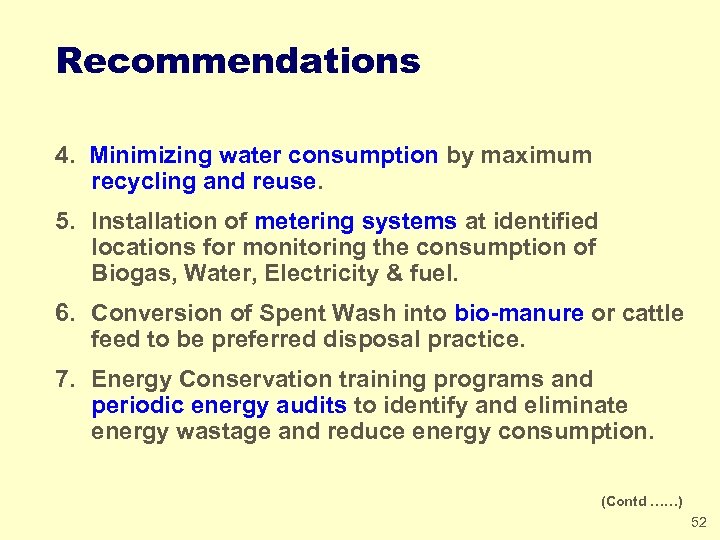 Recommendations

4. Minimizing water consumption by maximum recycling and reuse.

5. Installation of metering systems at identified locations for monitoring the consumption of Biogas, Water, Electricity & fuel.

6. Conversion of Spent Wash into bio-manure or cattle feed to be preferred disposal practice.

7. Energy Conservation training programs and periodic energy audits to identify and eliminate energy wastage and reduce energy consumption.

(Contd ……)

52